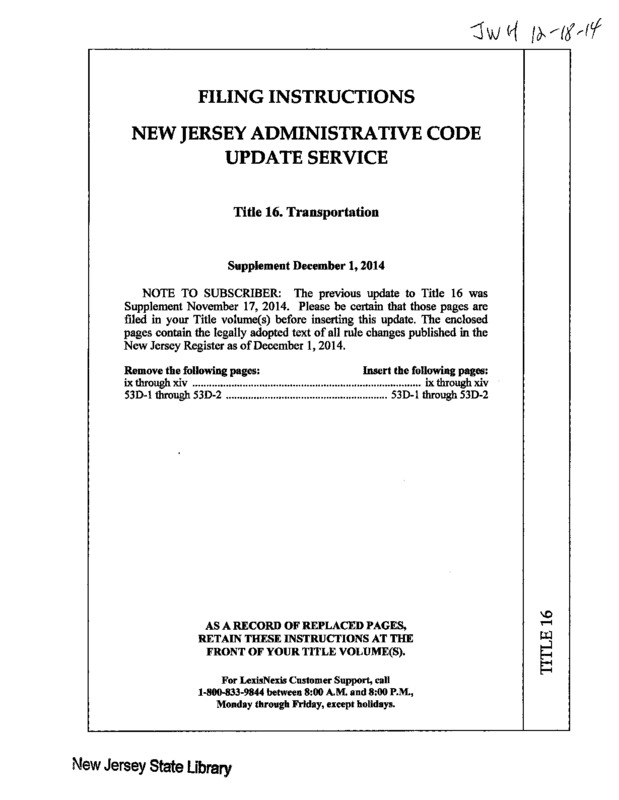 JWH 12-18-14

FILING INSTRUCTIONS

NEW JERSEY ADMINISTRATIVE CODE UPDATE SERVICE

Title 16. Transportation

Supplement December 1, 2014

NOTE TO SUBSCRIBER: The previous update to Title 16 was Supplement November 17, 2014. Please be certain that those pages are filed in your Title volume(s) before inserting this update. The enclosed pages contain the legally adopted text of all rule changes published in the New Jersey Register as of December 1, 2014.

| Remove the following pages: | Insert the following pages: |
|---|---|
| ix through xiv | ix through xiv |
| 53D-1 through 53D-2 | 53D-1 through 53D-2 |

AS A RECORD OF REPLACED PAGES, RETAIN THESE INSTRUCTIONS AT THE FRONT OF YOUR TITLE VOLUME(S).

For LexisNexis Customer Support, call 1-800-833-9844 between 8:00 A.M. and 8:00 P.M., Monday through Friday, except holidays.

TITLE 16

New Jersey State Library